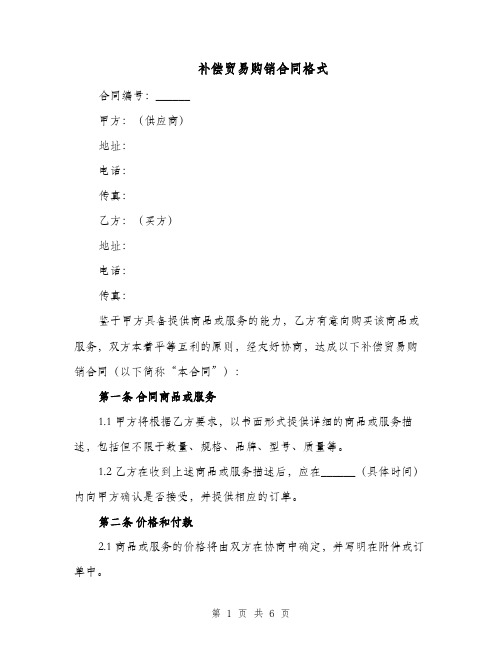 补偿贸易购销合同格式

合同编号：______

甲方：（供应商）

地址：

电话：

传真：

乙方：（买方）

地址：

电话：

传真：

鉴于甲方具备提供商品或服务的能力，乙方有意向购买该商品或服务，双方本着平等互利的原则，经友好协商，达成以下补偿贸易购销合同（以下简称“本合同”）：

第一条 合同商品或服务

1.1 甲方将根据乙方要求，以书面形式提供详细的商品或服务描述，包括但不限于数量、规格、品牌、型号、质量等。

1.2 乙方在收到上述商品或服务描述后，应在______（具体时间）内向甲方确认是否接受，并提供相应的订单。

第二条 价格和付款

2.1 商品或服务的价格将由双方在协商中确定，并写明在附件或订单中。

第 1 页 共 6 页